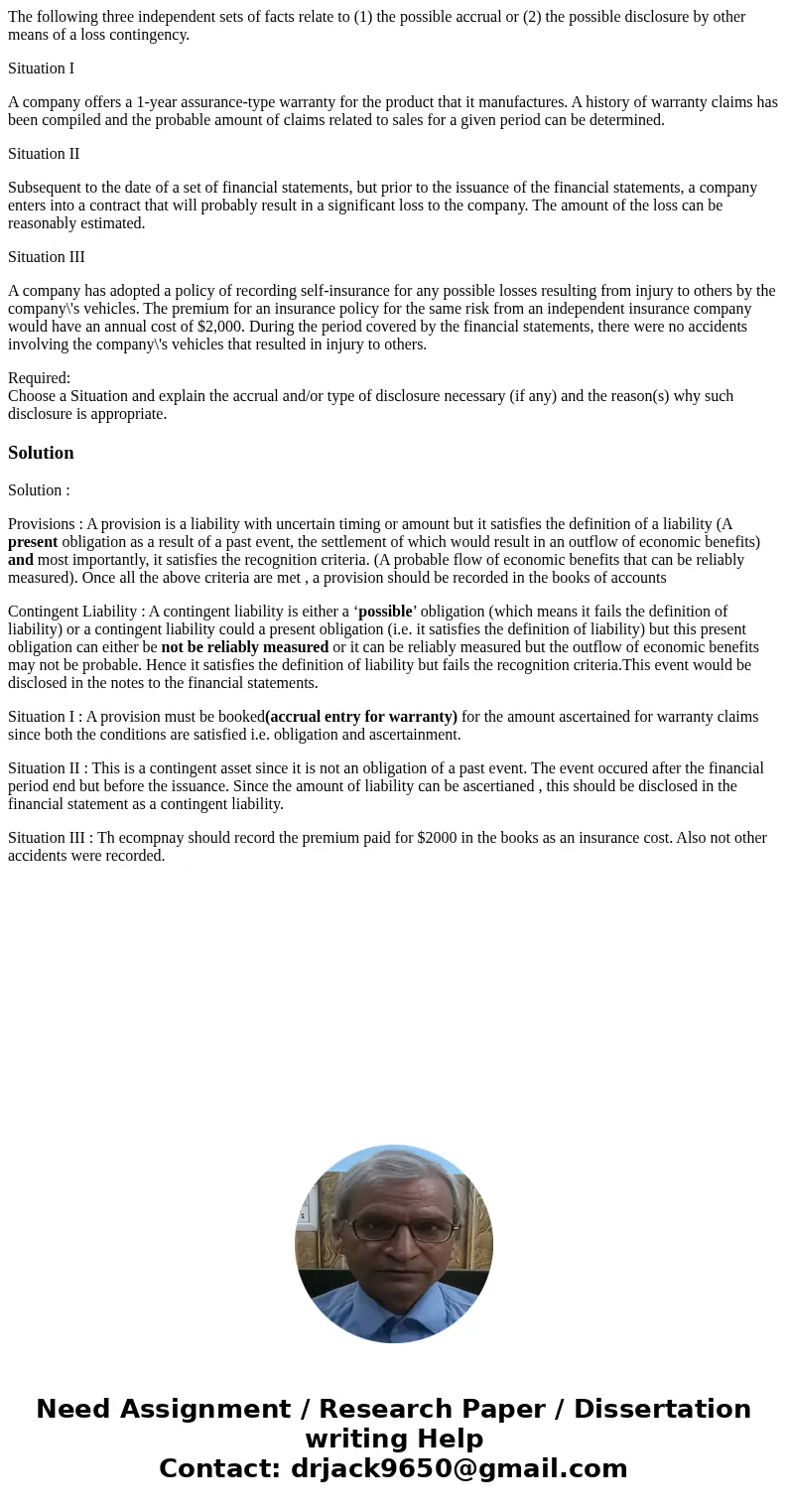 The following three independent sets of facts relate to (1) the possible accrual or (2) the possible disclosure by other means of a loss contingency.

Situation I

A company offers a 1-year assurance-type warranty for the product that it manufactures. A history of warranty claims has been compiled and the probable amount of claims related to sales for a given period can be determined.

Situation II

Subsequent to the date of a set of financial statements, but prior to the issuance of the financial statements, a company enters into a contract that will probably result in a significant loss to the company. The amount of the loss can be reasonably estimated.

Situation III

A company has adopted a policy of recording self-insurance for any possible losses resulting from injury to others by the company\'s vehicles. The premium for an insurance policy for the same risk from an independent insurance company would have an annual cost of $2,000. During the period covered by the financial statements, there were no accidents involving the company\'s vehicles that resulted in injury to others.

Required:
Choose a Situation and explain the accrual and/or type of disclosure necessary (if any) and the reason(s) why such disclosure is appropriate.

Solution

Solution :

Provisions : A provision is a liability with uncertain timing or amount but it satisfies the definition of a liability (A present obligation as a result of a past event, the settlement of which would result in an outflow of economic benefits) and most importantly, it satisfies the recognition criteria. (A probable flow of economic benefits that can be reliably measured). Once all the above criteria are met , a provision should be recorded in the books of accounts

Contingent Liability : A contingent liability is either a ‘possible’ obligation (which means it fails the definition of liability) or a contingent liability could a present obligation (i.e. it satisfies the definition of liability) but this present obligation can either be not be reliably measured or it can be reliably measured but the outflow of economic benefits may not be probable. Hence it satisfies the definition of liability but fails the recognition criteria.This event would be disclosed in the notes to the financial statements.

Situation I : A provision must be booked(accrual entry for warranty) for the amount ascertained for warranty claims since both the conditions are satisfied i.e. obligation and ascertainment.

Situation II : This is a contingent asset since it is not an obligation of a past event. The event occured after the financial period end but before the issuance. Since the amount of liability can be ascertianed , this should be disclosed in the financial statement as a contingent liability.

Situation III : Th ecompnay should record the premium paid for $2000 in the books as an insurance cost. Also not other accidents were recorded.

Need Assignment / Research Paper / Dissertation writing Help
Contact: drjack9650@gmail.com